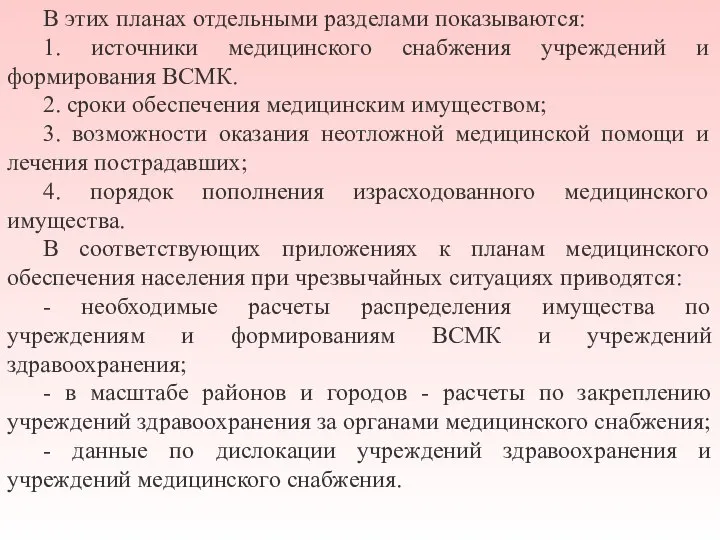 В этих планах отдельными разделами показываются:

1. источники медицинского снабжения учреждений и формирования ВСМК.

2. сроки обеспечения медицинским имуществом;

3. возможности оказания неотложной медицинской помощи и лечения пострадавших;

4. порядок пополнения израсходованного медицинского имущества.

В соответствующих приложениях к планам медицинского обеспечения населения при чрезвычайных ситуациях приводятся:

- необходимые расчеты распределения имущества по учреждениям и формированиям ВСМК и учреждений здравоохранения;

- в масштабе районов и городов - расчеты по закреплению учреждений здравоохранения за органами медицинского снабжения;

- данные по дислокации учреждений здравоохранения и учреждений медицинского снабжения.